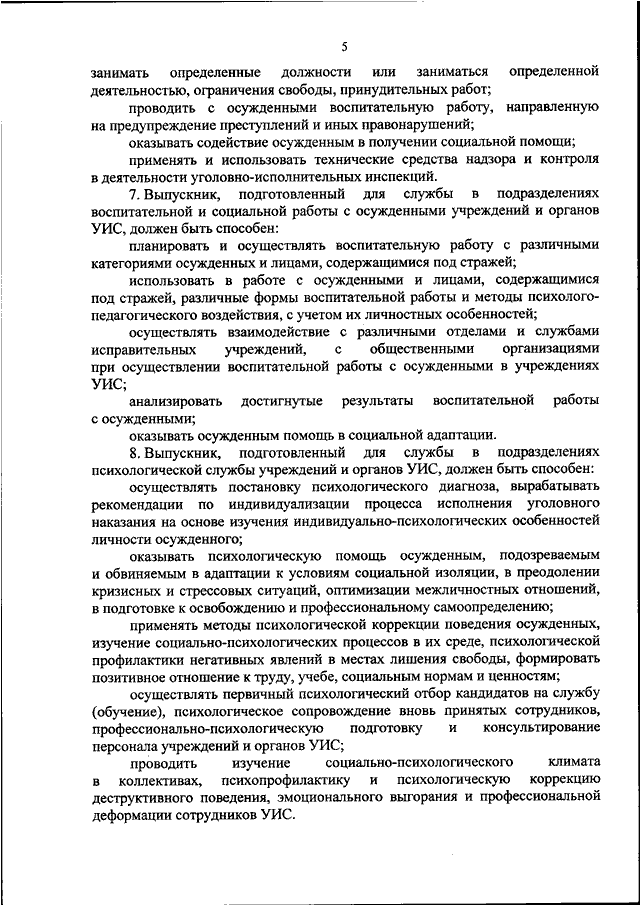 5

занимать определенные должности или заниматься определенной деятельностью, ограничения свободы, принудительных работ;

проводить с осужденными воспитательную работу, направленную на предупреждение преступлений и иных правонарушений;

оказывать содействие осужденным в получении социальной помощи;

применять и использовать технические средства надзора и контроля в деятельности уголовно-исполнительных инспекций.

7. Выпускник, подготовленный для службы в подразделениях воспитательной и социальной работы с осужденными учреждений и органов УИС, должен быть способен:

планировать и осуществлять воспитательную работу с различными категориями осужденных и лицами, содержащимися под стражей;

использовать в работе с осужденными и лицами, содержащимися под стражей, различные формы воспитательной работы и методы психолого-педагогического воздействия, с учетом их личностных особенностей;

осуществлять взаимодействие с различными отделами и службами исправительных учреждений, с общественными организациями при осуществлении воспитательной работы с осужденными в учреждениях УИС;

анализировать достигнутые результаты воспитательной работы с осужденными;

оказывать осужденным помощь в социальной адаптации.

8. Выпускник, подготовленный для службы в подразделениях психологической службы учреждений и органов УИС, должен быть способен:

осуществлять постановку психологического диагноза, вырабатывать рекомендации по индивидуализации процесса исполнения уголовного наказания на основе изучения индивидуально-психологических особенностей личности осужденного;

оказывать психологическую помощь осужденным, подозреваемым и обвиняемым в адаптации к условиям социальной изоляции, в преодолении кризисных и стрессовых ситуаций, оптимизации межличностных отношений, в подготовке к освобождению и профессиональному самоопределению;

применять методы психологической коррекции поведения осужденных, изучение социально-психологических процессов в их среде, психологической профилактики негативных явлений в местах лишения свободы, формировать позитивное отношение к труду, учебе, социальным нормам и ценностям;

осуществлять первичный психологический отбор кандидатов на службу (обучение), психологическое сопровождение вновь принятых сотрудников, профессионально-психологическую подготовку и консультирование персонала учреждений и органов УИС;

проводить изучение социально-психологического климата в коллективах, психопрофилактику и психологическую коррекцию деструктивного поведения, эмоционального выгорания и профессиональной деформации сотрудников УИС.